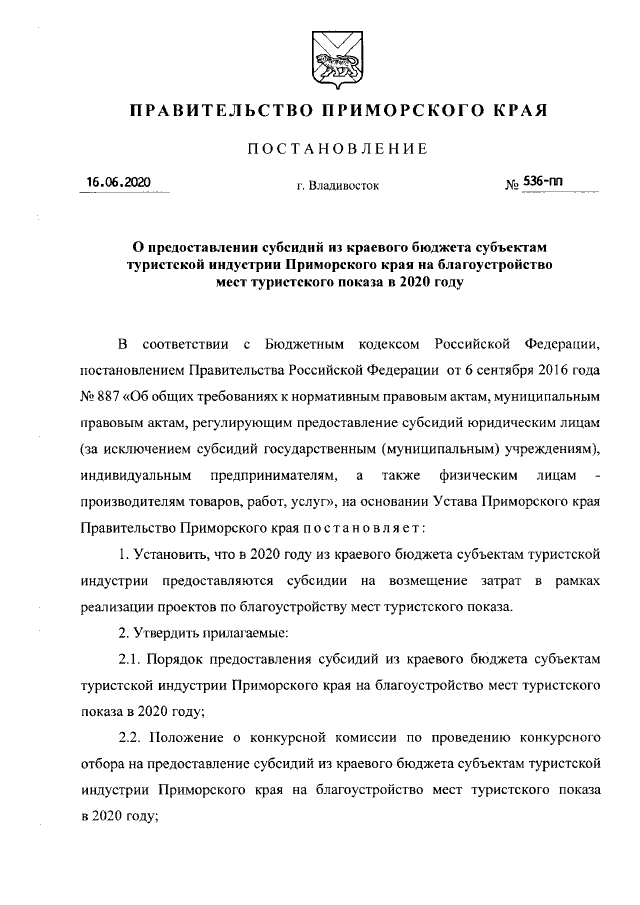 ПРАВИТЕЛЬСТВО ПРИМОРСКОГО КРАЯ

ПОСТАНОВЛЕНИЕ

16.06.2020 г. Владивосток № 536-пп

О предоставлении субсидий из краевого бюджета субъектам туристской индустрии Приморского края на благоустройство мест туристского показа в 2020 году

В соответствии с Бюджетным кодексом Российской Федерации, постановлением Правительства Российской Федерации от 6 сентября 2016 года № 887 «Об общих требованиях к нормативным правовым актам, муниципальным правовым актам, регулирующим предоставление субсидий юридическим лицам (за исключением субсидий государственным (муниципальным) учреждениям), индивидуальным предпринимателям, а также физическим лицам - производителям товаров, работ, услуг», на основании Устава Приморского края Правительство Приморского края постановляет:

1. Установить, что в 2020 году из краевого бюджета субъектам туристской индустрии предоставляются субсидии на возмещение затрат в рамках реализации проектов по благоустройству мест туристского показа.

2. Утвердить прилагаемые:

2.1. Порядок предоставления субсидий из краевого бюджета субъектам туристской индустрии Приморского края на благоустройство мест туристского показа в 2020 году;

2.2. Положение о конкурсной комиссии по проведению конкурсного отбора на предоставление субсидий из краевого бюджета субъектам туристской индустрии Приморского края на благоустройство мест туристского показа в 2020 году;